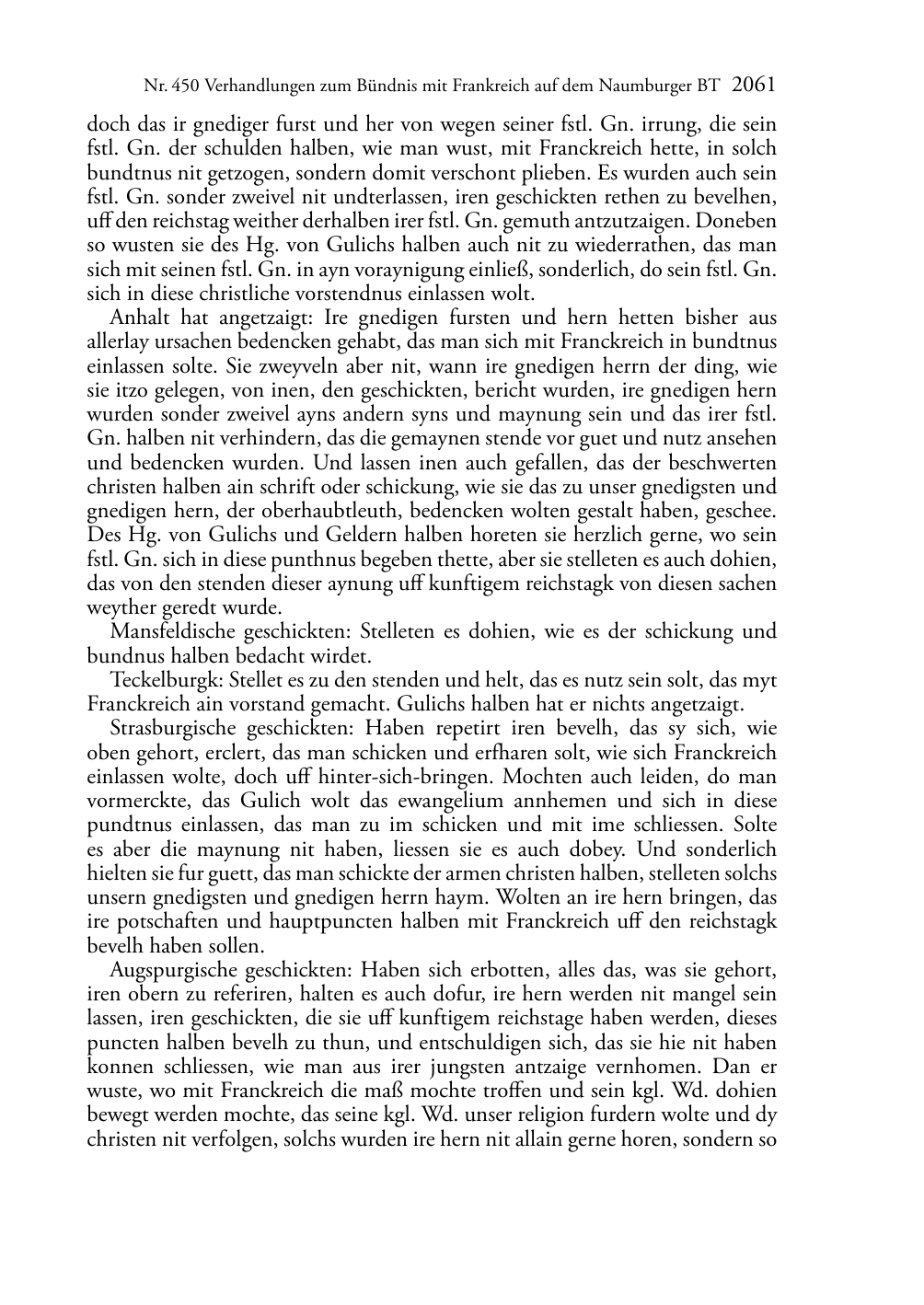 Nr. 450 Verhandlungen zum Bündnis mit Frankreich auf dem Naumburger BT 2061

doch das ir gnediger furst und her von wegen seiner fstl. Gn. irrung, die sein fstl. Gn. der schulden halben, wie man wust, mit Franckreich hette, in solch bundtnus nit getzogen, sondern domit verschont plieben. Es wurden auch sein fstl. Gn. sonder zweivel nit undterlassen, iren geschickten rethen zu bevelhen, uff den reichstag weither derhalben irer fstl. Gn. gemuth antzutzaigen. Doneben so wusten sie des Hg. von Gulichs halben auch nit zu wiederrathen, das man sich mit seinen fstl. Gn. in ayn voraynigung einließ, sonderlich, do sein fstl. Gn. sich in diese christliche vorstendnus einlassen wolt.

Anhalt hat angetzaigt: Ire gnedigen fursten und hern hetten bisher aus allerlay ursachen bedencken gehabt, das man sich mit Franckreich in bundtnus einlassen solte. Sie zweyveln aber nit, wann ire gnedigen herrn der ding, wie sie itzo gelegen, von inen, den geschickten, bericht wurden, ire gnedigen hern wurden sonder zweivel ayns andern syns und maynung sein und das irer fstl. Gn. halben nit verhindern, das die gemaynen stende vor guet und nutz ansehen und bedencken wurden. Und lassen inen auch gefallen, das der beschwerten christen halben ain schrift oder schickung, wie sie das zu unser gnedigsten und gnedigen hern, der oberhaubtleuth, bedencken wolten gestalt haben, geschee. Des Hg. von Gulichs und Geldern halben horeten sie herzlich gerne, wo sein fstl. Gn. sich in diese punthnus begeben thette, aber sie stelleten es auch dohien, das von den stenden dieser aynung uff kunftigem reichstagk von diesen sachen weyther geredt wurde.

Mansfeldische geschickten: Stelleten es dohien, wie es der schickung und bundnus halben bedacht wirdet.

Teckelburgk: Stellet es zu den stenden und helt, das es nutz sein solt, das myt Franckreich ain vorstand gemacht. Gulichs halben hat er nichts angetzaigt.

Strasburgische geschickten: Haben repetirt iren bevelh, das sy sich, wie oben gehort, erclert, das man schicken und erfharen solt, wie sich Franckreich einlassen wolte, doch uff hinter-sich-bringen. Mochten auch leiden, do man vormerckte, das Gulich wolt das ewangelium annhemen und sich in diese pundtnus einlassen, das man zu im schicken und mit ime schliessen. Solte es aber die maynung nit haben, liessen sie es auch dobey. Und sonderlich hielten sie fur guett, das man schickte der armen christen halben, stelleten solchs unsern gnedigsten und gnedigen herrn haym. Wolten an ire hern bringen, das ire potschaften und hauptpuncten halben mit Franckreich uff den reichstagk bevelh haben sollen.

Augspurgische geschickten: Haben sich erbotten, alles das, was sie gehort, iren obern zu referiren, halten es auch dofur, ire hern werden nit mangel sein lassen, iren geschickten, die sie uff kunftigem reichstage haben werden, dieses puncten halben bevelh zu thun, und entschuldigen sich, das sie hie nit haben konnen schliessen, wie man aus irer jungsten antzaige vernhomen. Dan er wuste, wo mit Franckreich die maß mochte troffen und sein kgl. Wd. dohien bewegt werden mochte, das seine kgl. Wd. unser religion furdern wolte und dy christen nit verfolgen, solchs wurden ire hern nit allain gerne horen, sondern so